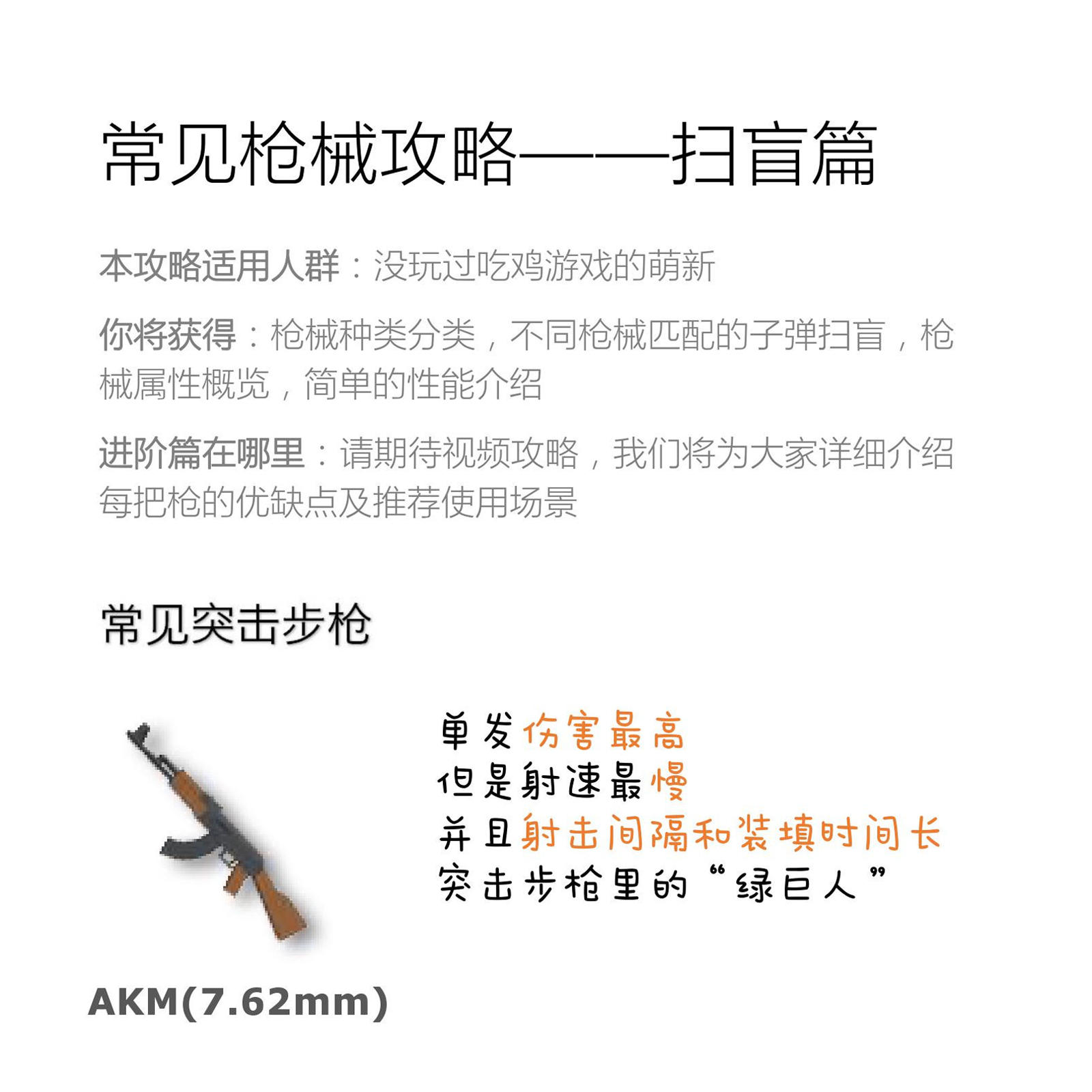 常见枪械攻略——扫盲篇

本攻略适用人群：没玩过吃鸡游戏的萌新

你将获得：枪械种类分类，不同枪械匹配的子弹扫盲，枪械属性概览，简单的性能介绍

进阶篇在哪里：请期待视频攻略，我们将为大家详细介绍每把枪的优缺点及推荐使用场景

常见突击步枪

单发伤害最高
但是射速最慢
并且射击间隔和装填时间长
突击步枪里的“绿巨人”

AKM(7.62mm)